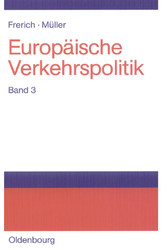 Frerich · Müller

Europäische Verkehrspolitik

Band 3

Oldenbourg